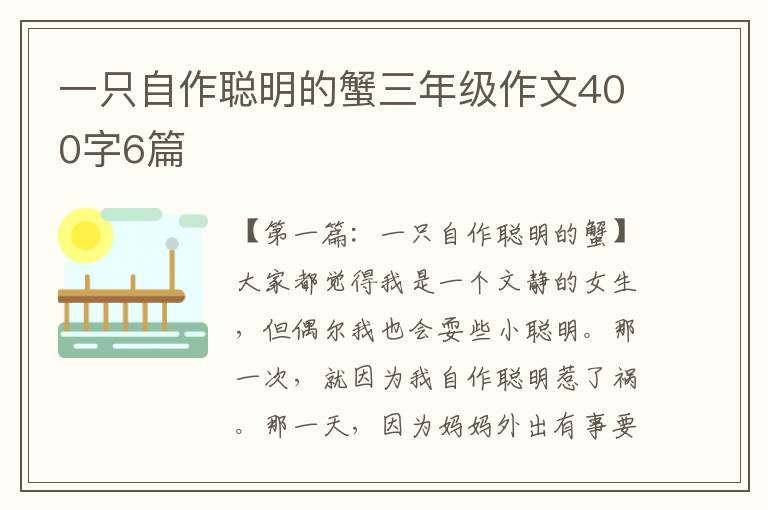 一只自作聪明的蟹三年级作文400字6篇

【第一篇：一只自作聪明的蟹】大家都觉得我是一个文静的女生，但偶尔我也会耍些小聪明。那一次，就因为我自作聪明惹了祸。那一天，因为妈妈外出有事要